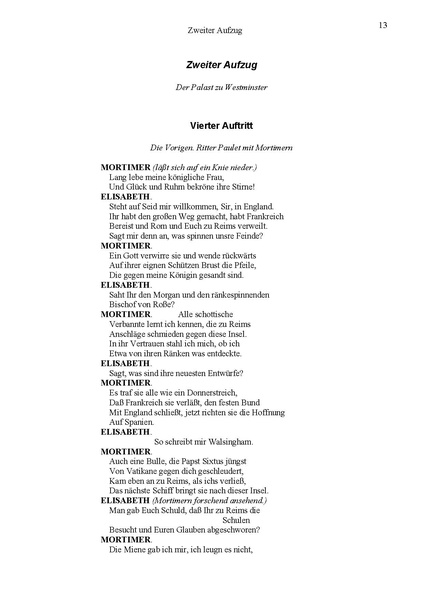 Zweiter Aufzug

13

Zweiter Aufzug

Der Palast zu Westminster

Vierter Auftritt

Die Vorigen. Ritter Paulet mit Mortimern

MORTIMER (läßt sich auf ein Knie nieder.)
Lang lebe meine königliche Frau,
Und Glück und Ruhm bekröne ihre Stirne!
ELISABETH.
Steht auf Seid mir willkommen, Sir, in England.
Ihr habt den großen Weg gemacht, habt Frankreich
Bereist und Rom und Euch zu Reims verweilt.
Sagt mir denn an, was spinnen unsre Feinde?
MORTIMER.
Ein Gott verwirre sie und wende rückwärts
Auf ihrer eignen Schützen Brust die Pfeile,
Die gegen meine Königin gesandt sind.
ELISABETH.
Saht Ihr den Morgan und den ränkespinnenden
Bischof von Roße?
MORTIMER. Alle schottische
Verbannte lernt ich kennen, die zu Reims
Anschläge schmieden gegen diese Insel.
In ihr Vertrauen stahl ich mich, ob ich
Etwa von ihren Ränken was entdeckte.
ELISABETH.
Sagt, was sind ihre neuesten Entwürfe?
MORTIMER.
Es traf sie alle wie ein Donnerstreich,
Daß Frankreich sie verläßt, den festen Bund
Mit England schließt, jetzt richten sie die Hoffnung
Auf Spanien.
ELISABETH.
So schreibt mir Walsingham.
MORTIMER.
Auch eine Bulle, die Papst Sixtus jüngst
Von Vatikane gegen dich geschleudert,
Kam eben an zu Reims, als ichs verließ,
Das nächste Schiff bringt sie nach dieser Insel.
ELISABETH (Mortimern forschend ansehend.)
Man gab Euch Schuld, daß Ihr zu Reims die Schulen
Besucht und Euren Glauben abgeschworen?
MORTIMER.
Die Miene gab ich mir, ich leugn es nicht,